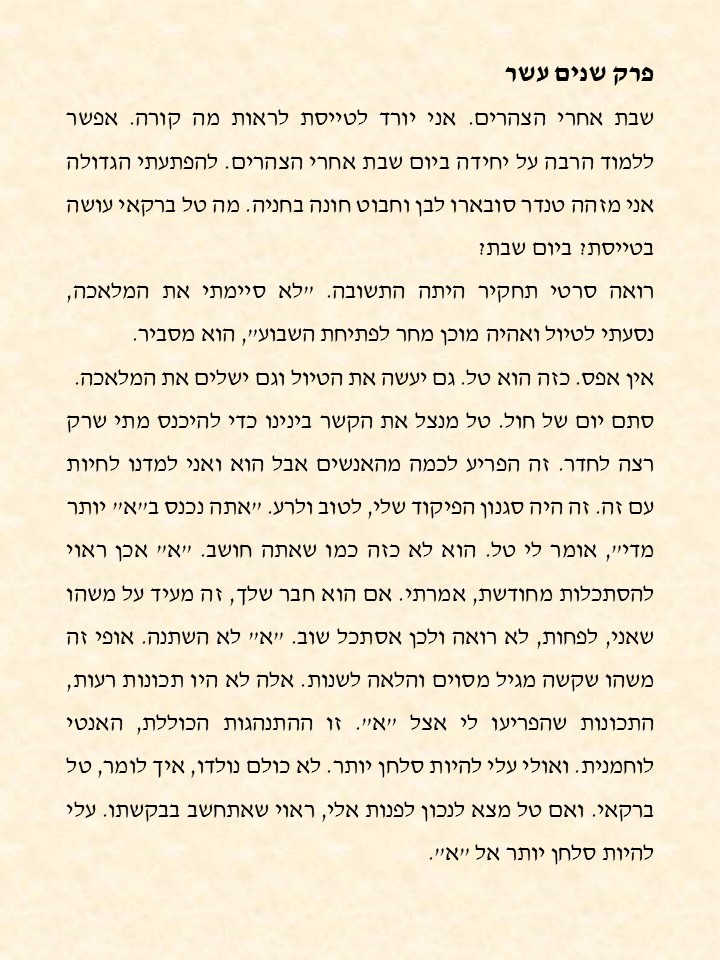 פרק שנים עשר

שבת אחרי הצהרים. אני יורד לטייסת לראות מה קורה. אפשר ללמוד הרבה על יחידה ביום שבת אחרי הצהרים. להפתעתי הגדולה אני מזהה טנדר סובארו לבן וחבוט חונה בחניה. מה טל ברקאי עושה בטייסת? ביום שבת?

רואה סרטי תחקיר היתה התשובה. "לא סיימתי את המלאכה, נסעתי לטיול ואהיה מוכן מחר לפתיחת השבוע", הוא מסביר.

אין אפס. כזה הוא טל. גם יעשה את הטיול וגם ישלים את המלאכה. סתם יום של חול. טל מנצל את הקשר בינינו כדי להיכנס מתי שרק רצה לחדר. זה הפריע לכמה מהאנשים אבל הוא ואני למדנו לחיות עם זה. זה היה סגנון הפיקוד שלי, לטוב ולרע. "אתה נכנס ב"א" יותר מדי", אומר לי טל. הוא לא כזה כמו שאתה חושב. "א" אכן ראוי להסתכלות מחודשת, אמרתי. אם הוא חבר שלך, זה מעיד על משהו שאני, לפחות, לא רואה ולכן אסתכל שוב. "א" לא השתנה. אופי זה משהו שקשה מגיל מסוים והלאה לשנות. אלה לא היו תכונות רעות, התכונות שהפריעו לי אצל "א". זו ההתנהגות הכוללת, האנטי לוחמנית. ואולי עלי להיות סלחן יותר. לא כולם נולדו, איך לומר, טל ברקאי. ואם טל מצא לנכון לפנות אלי, ראוי שאתחשב בבקשתו. עלי להיות סלחן יותר אל "א".